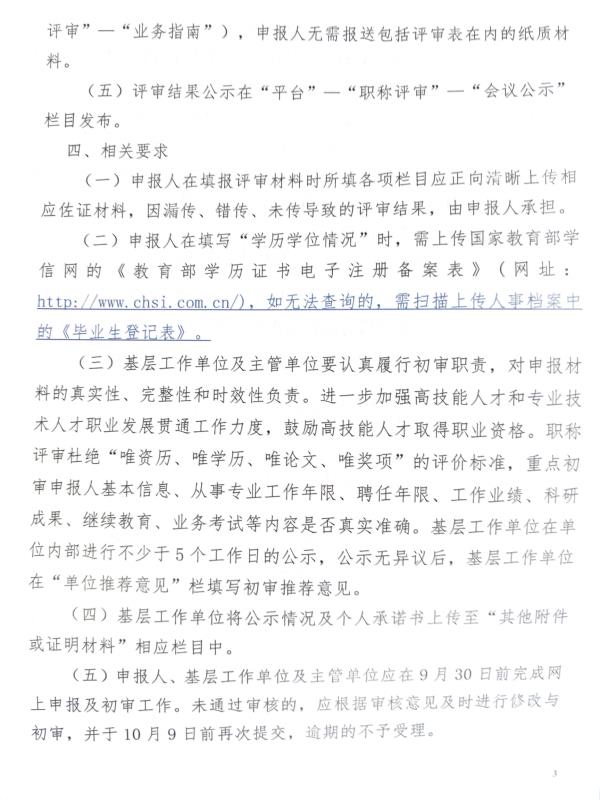 评审”—“业务指南”），申报人无需报送包括评审表在内的纸质材料。

（五）评审结果公示在“平台”—“职称评审”—“会议公示”栏目发布。

四、相关要求

（一）申报人在填报评审材料时所填各项栏目应正向清晰上传相应佐证材料，因漏传、错传、未传导致的评审结果，由申报人承担。

（二）申报人在填写“学历学位情况”时，需上传国家教育部学信网的《教育部学历证书电子注册备案表》（网址：http://www.chsi.com.cn/），如无法查询的，需扫描上传人事档案中的《毕业生登记表》。

（三）基层工作单位及主管单位要认真履行初审职责，对申报材料的真实性、完整性和时效性负责。进一步加强高技能人才和专业技术人才职业发展贯通工作力度，鼓励高技能人才取得职业资格。职称评审杜绝“唯资历、唯学历、唯论文、唯奖项”的评价标准，重点初审申报人基本信息、从事专业工作年限、聘任年限、工作业绩、科研成果、继续教育、业务考试等内容是否真实准确。基层工作单位在单位内部进行不少于5个工作日的公示，公示无异议后，基层工作单位在“单位推荐意见”栏填写初审推荐意见。

（四）基层工作单位将公示情况及个人承诺书上传至“其他附件或证明材料”相应栏目中。

（五）申报人、基层工作单位及主管单位应在9月30日前完成网上申报及初审工作。未通过审核的，应根据审核意见及时进行修改与初审，并于10月9日前再次提交，逾期的不予受理。

3